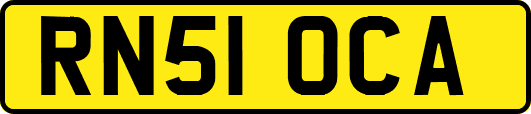 RN51 OCA